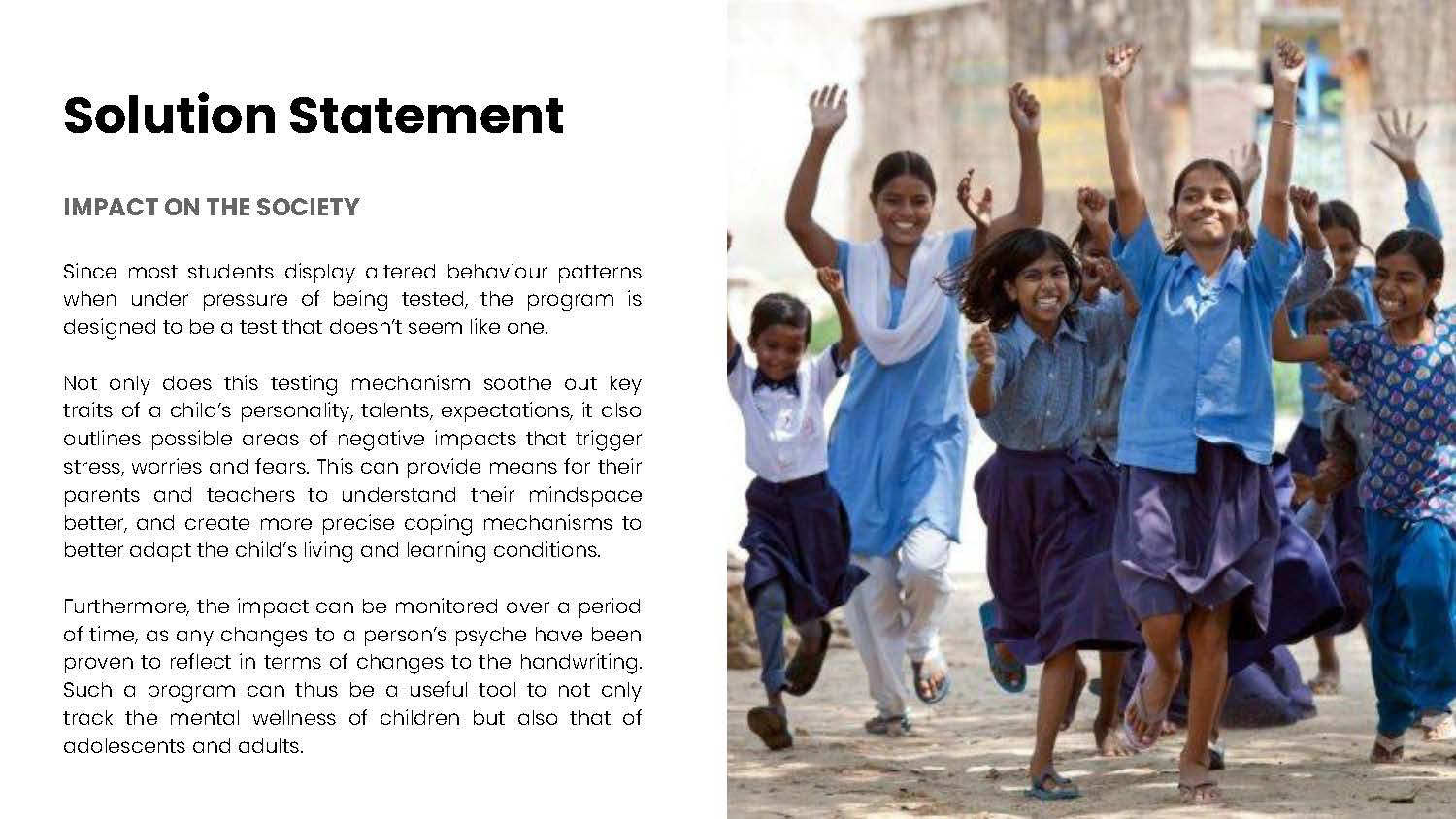 Solution Statement

IMPACT ON THE SOCIETY

Since most students display altered behaviour patterns when under pressure of being tested, the program is designed to be a test that doesn't seem like one.

Not only does this testing mechanism soothe out key traits of a child's personality, talents, expectations, it also outlines possible areas of negative impacts that trigger stress, worries and fears. This can provide means for their parents and teachers to understand their mindspace better, and create more precise coping mechanisms to better adapt the child's living and learning conditions.

Furthermore, the impact can be monitored over a period of time, as any changes to a person's psyche have been proven to reflect in terms of changes to the handwriting. Such a program can thus be a useful tool to not only track the mental wellness of children but also that of adolescents and adults.